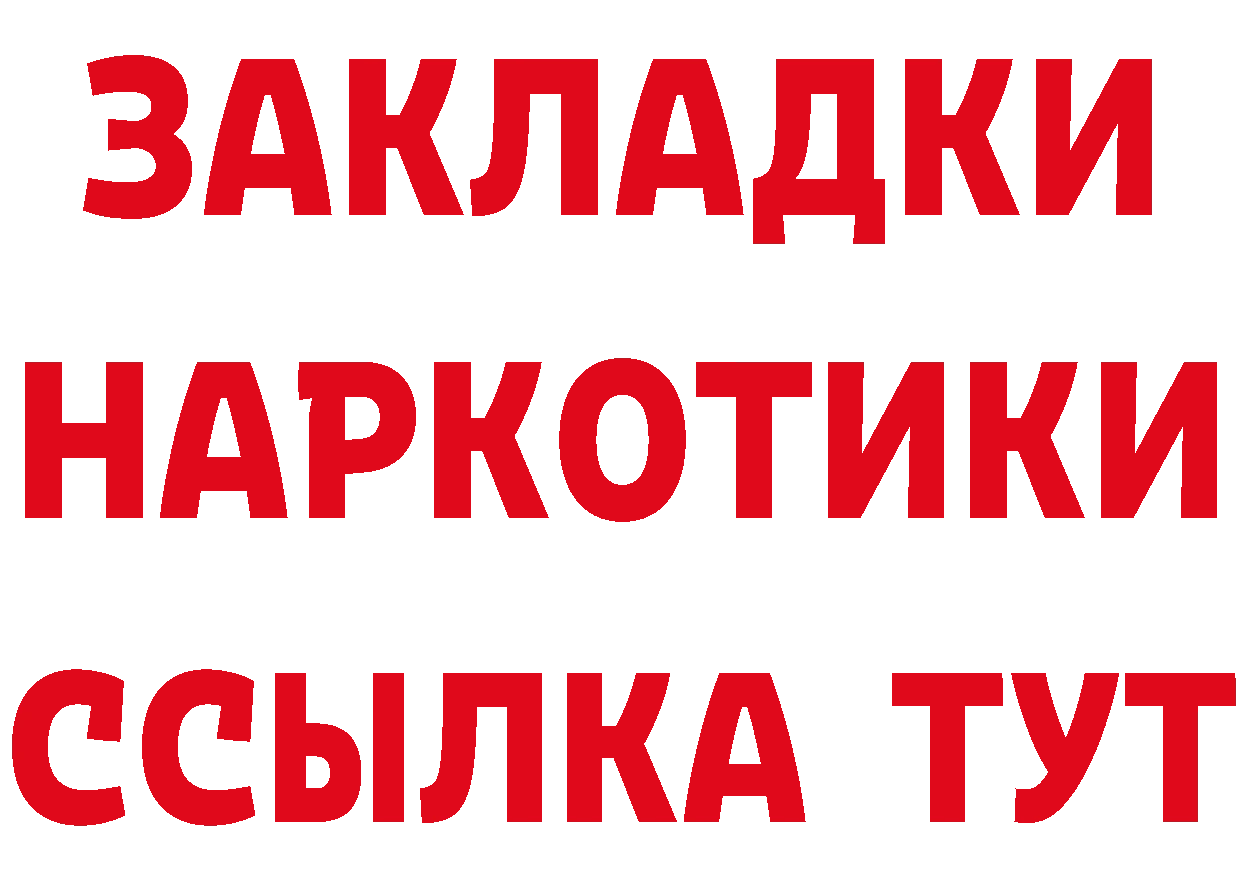 ЗАКЛАДКИ НАРКОТИКИ ССЫЛКА ТУТ